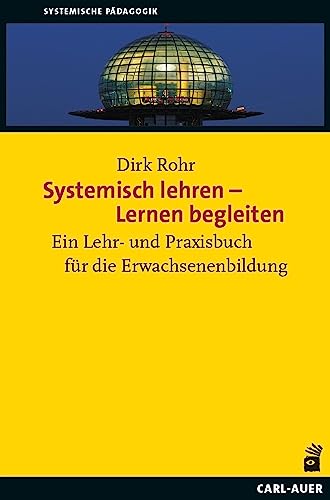 SYSTEMISCHE PÄDAGOGIK

Dirk Rohr

Systemisch lehren – Lernen begleiten

Ein Lehr- und Praxisbuch für die Erwachsenenbildung

CARL-AUER